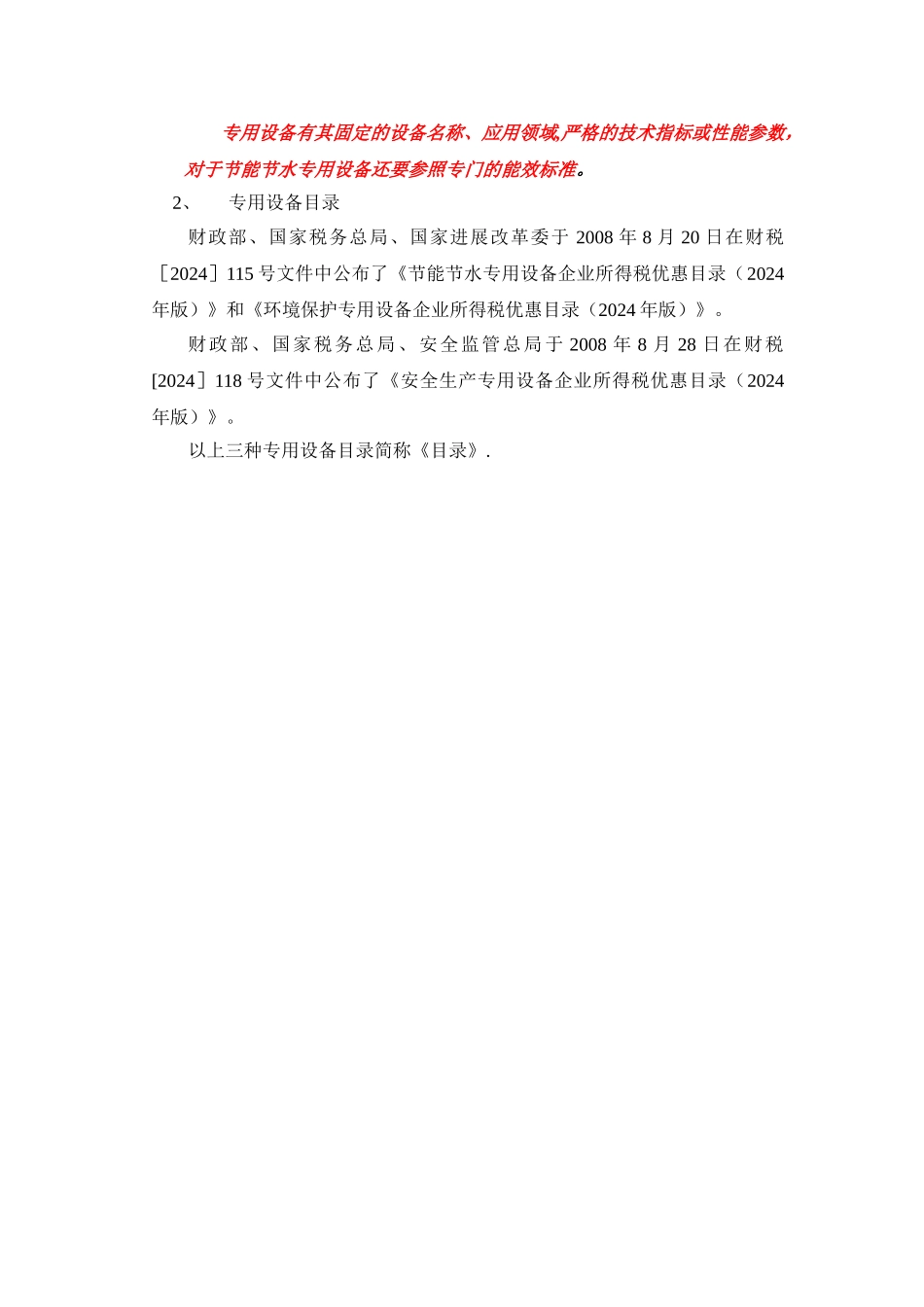 专用设备有其固定的设备名称、应用领域,严格的技术指标或性能参数,对于节能节水专用设备还要参照专门的能效标准。

2、　专用设备目录

财政部、国家税务总局、国家进展改革委于 2008 年 8 月 20 日在财税［2024］115 号文件中公布了《节能节水专用设备企业所得税优惠目录（2024 年版）》和《环境保护专用设备企业所得税优惠目录（2024 年版）》。

财政部、国家税务总局、安全监管总局于 2008 年 8 月 28 日在财税[2024］118 号文件中公布了《安全生产专用设备企业所得税优惠目录（2024 年版）》。

以上三种专用设备目录简称《目录》.